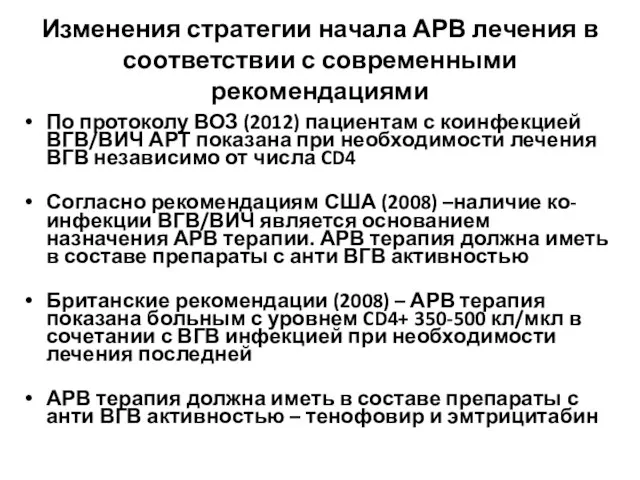 Изменения стратегии начала АРВ лечения в соответствии с современными рекомендациями

• По протоколу ВОЗ (2012) пациентам с коинфекцией ВГВ/ВИЧ АРТ показана при необходимости лечения ВГВ независимо от числа CD4

• Согласно рекомендациям США (2008) –наличие ко-инфекции ВГВ/ВИЧ является основанием назначения АРВ терапии. АРВ терапия должна иметь в составе препараты с анти ВГВ активностью

• Британские рекомендации (2008) – АРВ терапия показана больным с уровнем CD4+ 350-500 кл/мкл в сочетании с ВГВ инфекцией при необходимости лечения последней

• АРВ терапия должна иметь в составе препараты с анти ВГВ активностью – тенофовир и эмтрицитабин